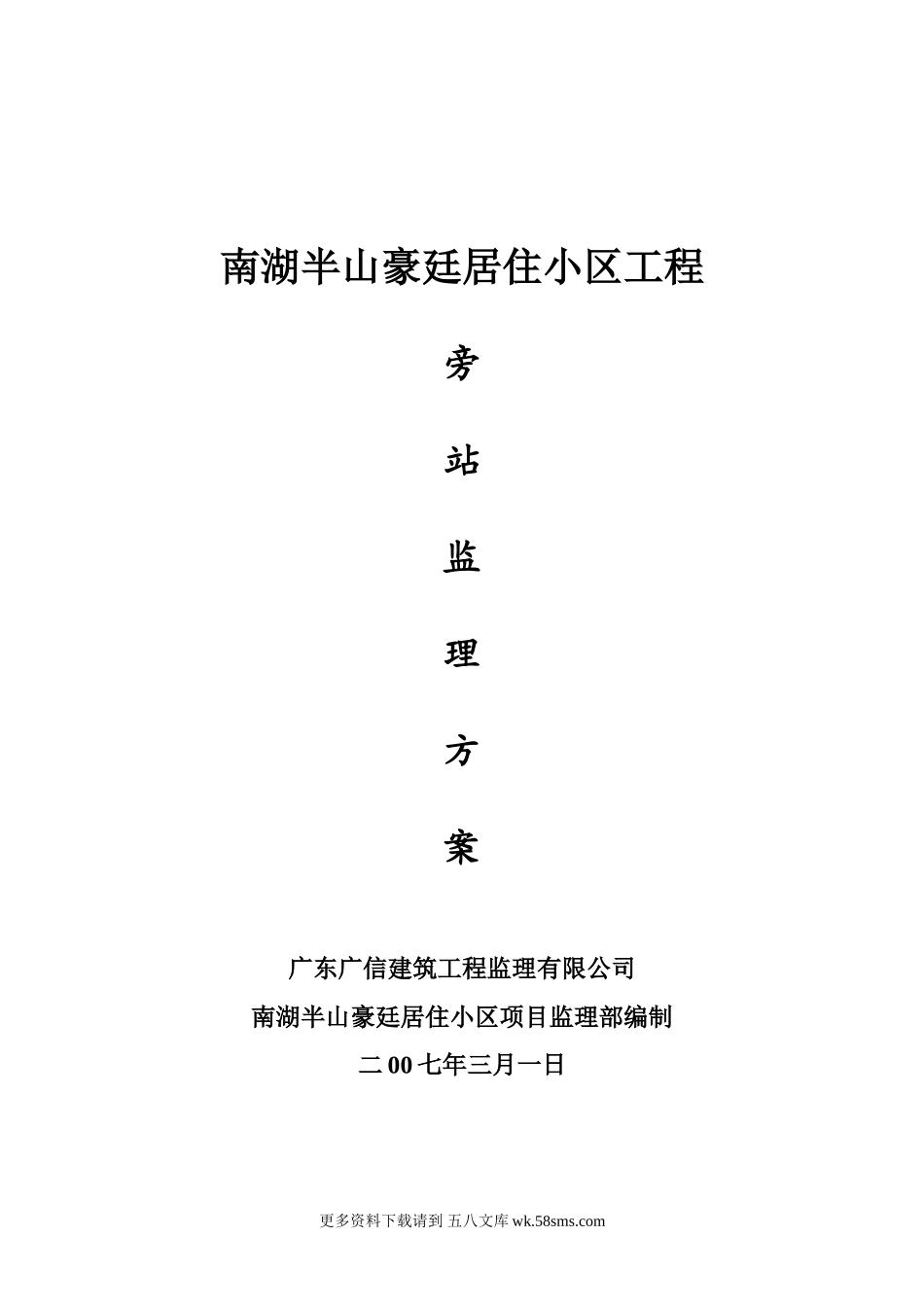 南湖半山豪廷居住小区工程

旁

站

监

理

方

案

广东广信建筑工程监理有限公司

南湖半山豪廷居住小区项目监理部编制

二 00 七年三月一日

更多资料下载请到 五八文库 wk.58sms.com